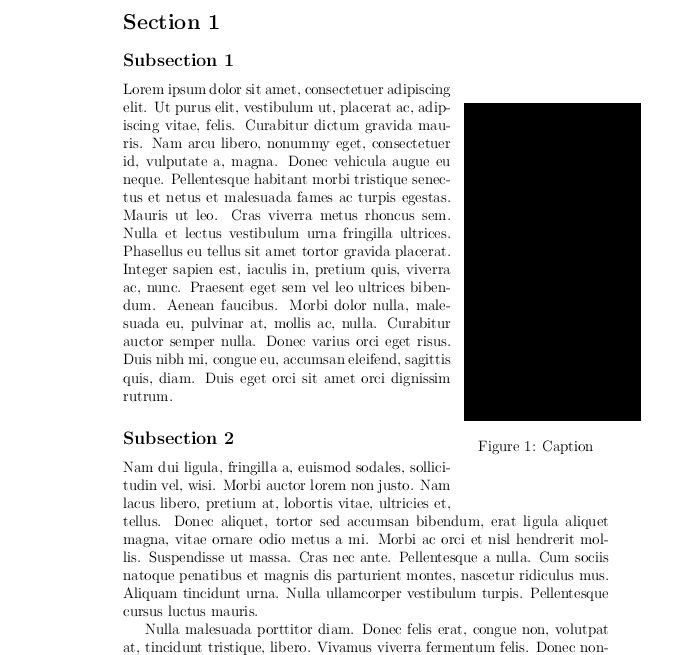 Section 1

Subsection 1

Lorem ipsum dolor sit amet, consectetuer adipiscing elit. Ut purus elit, vestibulum ut, placerat ac, adipiscing vitae, felis. Curabitur dictum gravida mauris. Nam arcu libero, nonummy eget, consectetuer id, vulputate a, magna. Donec vehicula augue eu neque. Pellentesque habitant morbi tristique senectus et netus et malesuada fames ac turpis egestas. Mauris ut leo. Cras viverra metus rhoncus sem. Nulla et lectus vestibulum urna fringilla ultrices. Phasellus eu tellus sit amet tortor gravida placerat. Integer sapien est, iaculis in, pretium quis, viverra ac, nunc. Praesent eget sem vel leo ultrices bibendum. Aenean faucibus. Morbi dolor nulla, malesuada eu, pulvinar at, mollis ac, nulla. Curabitur auctor semper nulla. Donec varius orci eget risus. Duis nibh mi, congue eu, accumsan eleifend, sagittis quis, diam. Duis eget orci sit amet orci dignissim rutrum.

Figure 1: Caption

Subsection 2

Nam dui ligula, fringilla a, euismod sodales, sollicitudin vel, wisi. Morbi auctor lorem non justo. Nam lacus libero, pretium at, lobortis vitae, ultricies et, tellus. Donec aliquet, tortor sed accumsan bibendum, erat ligula aliquet magna, vitae ornare odio metus a mi. Morbi ac orci et nisl hendrerit mollis. Suspendisse ut massa. Cras nec ante. Pellentesque a nulla. Cum sociis natoque penatibus et magnis dis parturient montes, nascetur ridiculus mus. Aliquam tincidunt urna. Nulla ullamcorper vestibulum turpis. Pellentesque cursus luctus mauris.

Nulla malesuada porttitor diam. Donec felis erat, congue non, volutpat at, tincidunt tristique, libero. Vivamus viverra fermentum felis. Donec non-